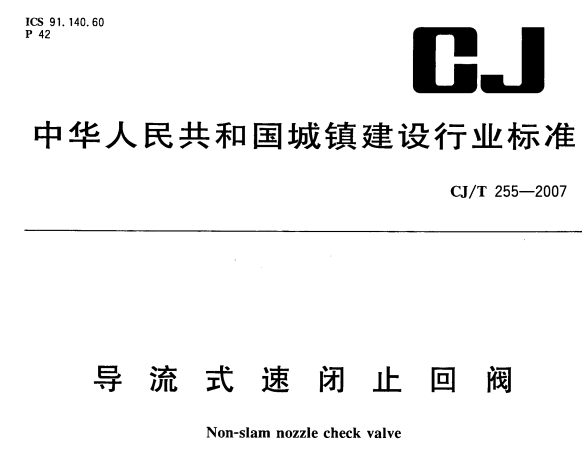 ICS 91.140.60
P 42

CJ

中华人民共和国城镇建设行业标准

CJ/T 255—2007

导流式速闭止回阀

Non-slam nozzle check valve